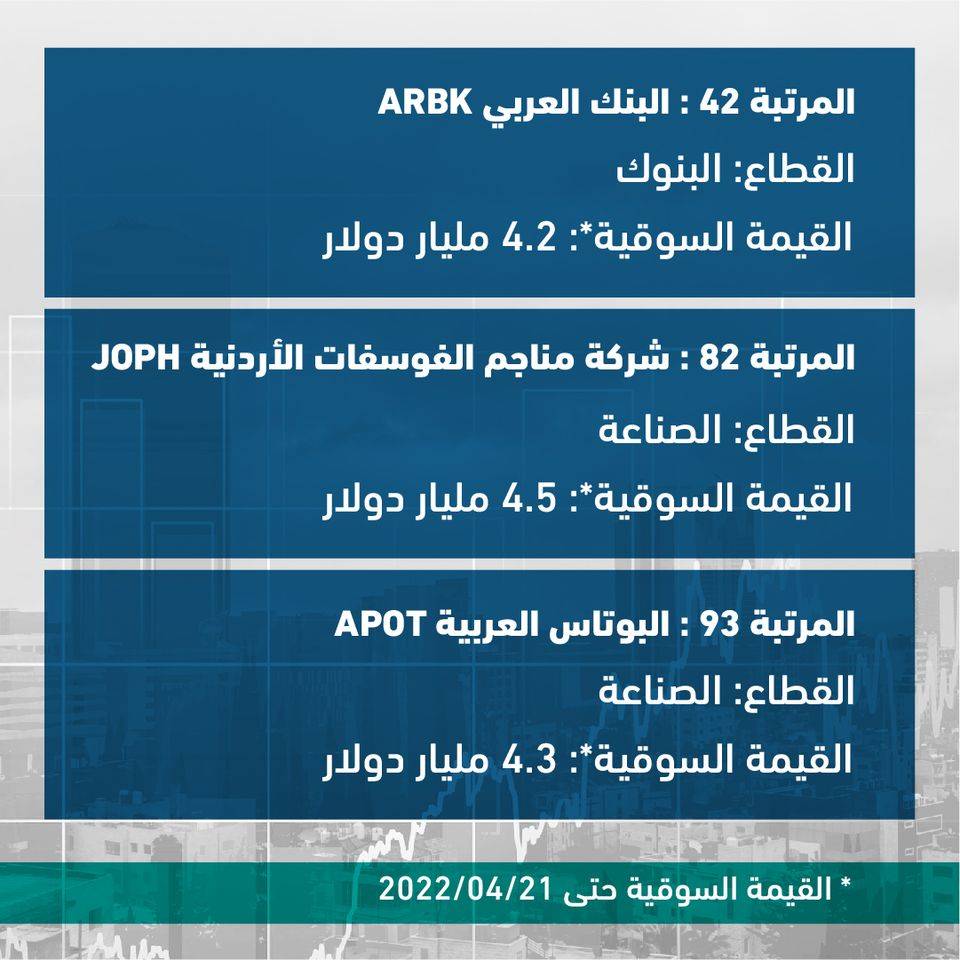 المرتبة 42 : البنك العربي ARBK

القطاع: البنوك

القيمة السوقية*: 4.2 مليار دولار

المرتبة 82 : شركة مناجم الفوسفات الأردنية JOPH

القطاع: الصناعة

القيمة السوقية*: 4.5 مليار دولار

المرتبة 93 : البوتاس العربية APOT

القطاع: الصناعة

القيمة السوقية*: 4.3 مليار دولار

* القيمة السوقية حتى 2022/04/21